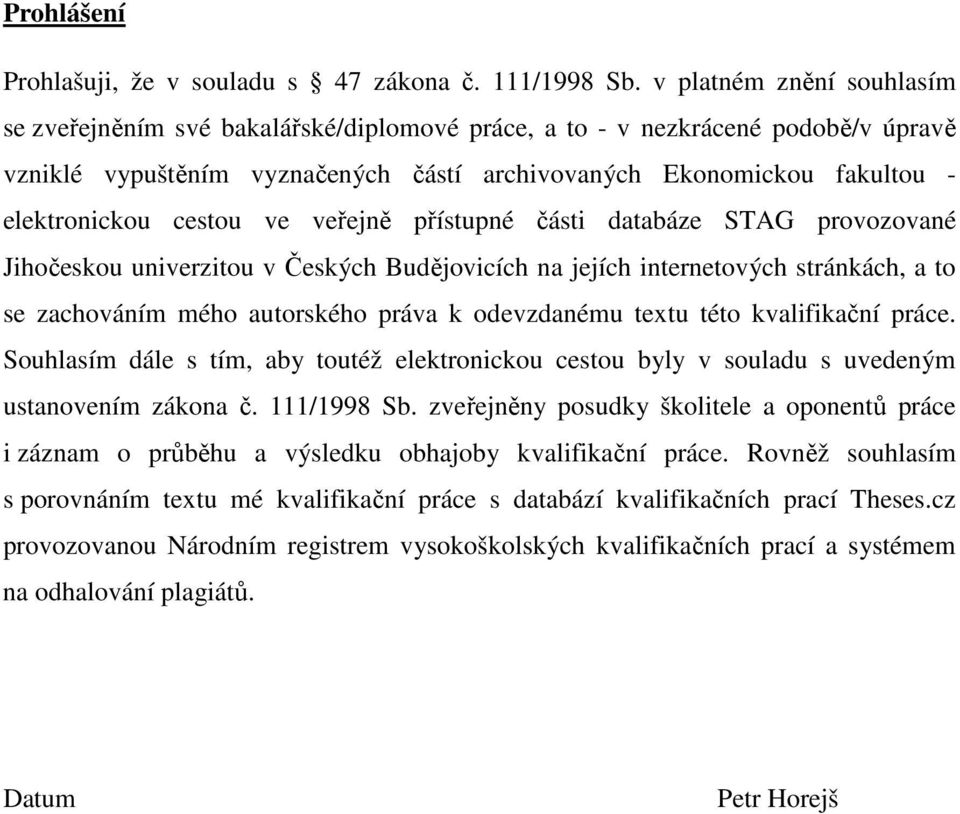 Prohlášení

Prohlašuji, že v souladu s § 47 zákona č. 111/1998 Sb. v platném znění souhlasím se zveřejněním své bakalářské/diplomové práce, a to - v nezkrácené podobě/v úpravě vzniklé vypuštěním vyznačených částí archivovaných Ekonomickou fakultou - elektronickou cestou ve veřejně přístupné části databáze STAG provozované Jihočeskou univerzitou v Českých Budějovicích na jejích internetových stránkách, a to se zachováním mého autorského práva k odevzdanému textu této kvalifikační práce. Souhlasím dále s tím, aby toutéž elektronickou cestou byly v souladu s uvedeným ustanovením zákona č. 111/1998 Sb. zveřejněny posudky školitele a oponentů práce i záznam o průběhu a výsledku obhajoby kvalifikační práce. Rovněž souhlasím s porovnáním textu mé kvalifikační práce s databází kvalifikačních prací Theses.cz provozovanou Národním registrem vysokoškolských kvalifikačních prací a systémem na odhalování plagiátů.

Datum

Petr Horejš